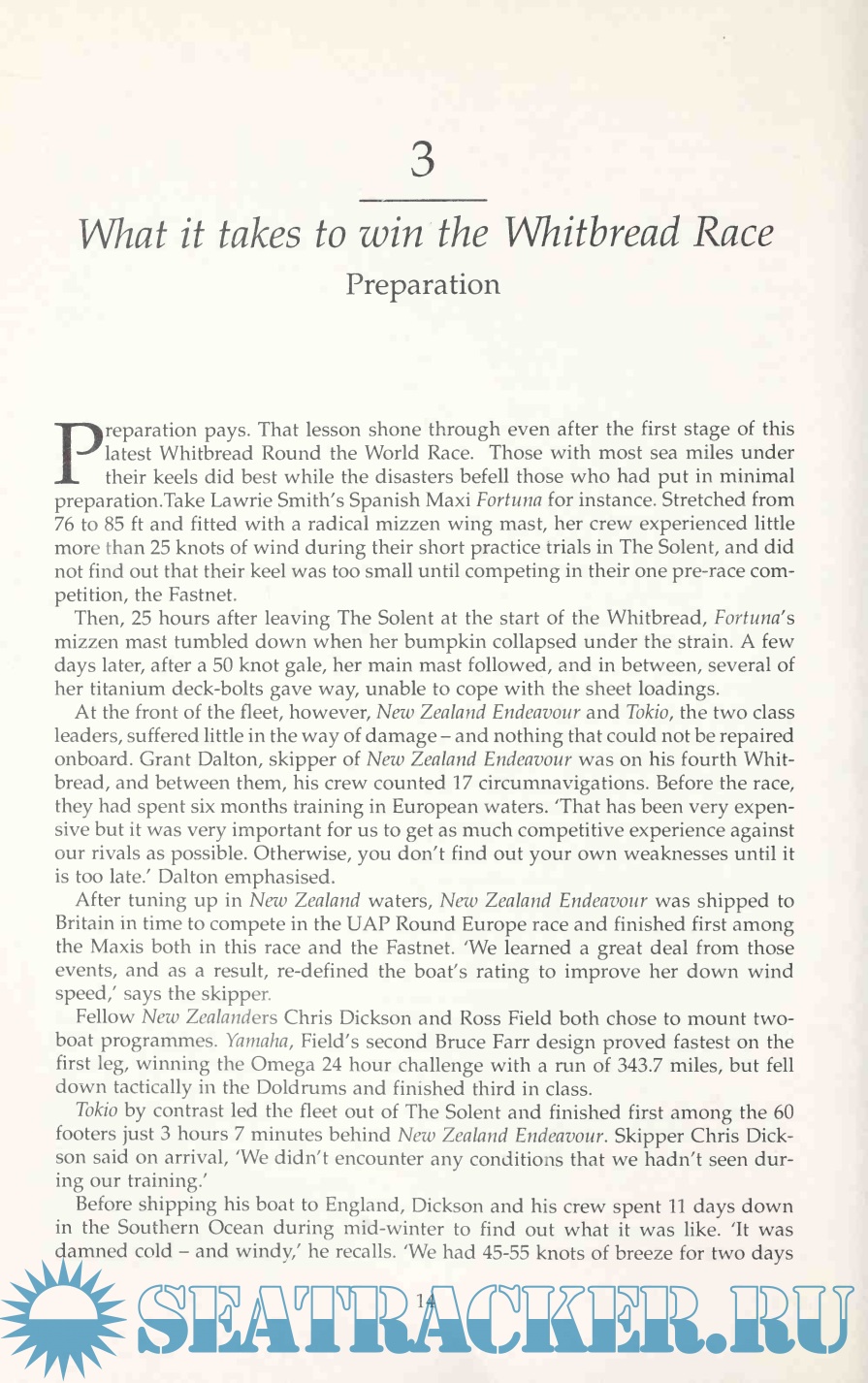 3

What it takes to win the Whitbread Race

Preparation

Preparation pays. That lesson shone through even after the first stage of this latest Whitbread Round the World Race. Those with most sea miles under their keels did best while the disasters befell those who had put in minimal preparation.Take Lawrie Smith's Spanish Maxi Fortuna for instance. Stretched from 76 to 85 ft and fitted with a radical mizzen wing mast, her crew experienced little more than 25 knots of wind during their short practice trials in The Solent, and did not find out that their keel was too small until competing in their one pre-race competition, the Fastnet.

Then, 25 hours after leaving The Solent at the start of the Whitbread, Fortuna's mizzen mast tumbled down when her bumpkin collapsed under the strain. A few days later, after a 50 knot gale, her main mast followed, and in between, several of her titanium deck-bolts gave way, unable to cope with the sheet loadings.

At the front of the fleet, however, New Zealand Endeavour and Tokio, the two class leaders, suffered little in the way of damage – and nothing that could not be repaired onboard. Grant Dalton, skipper of New Zealand Endeavour was on his fourth Whitbread, and between them, his crew counted 17 circumnavigations. Before the race, they had spent six months training in European waters. 'That has been very expensive but it was very important for us to get as much competitive experience against our rivals as possible. Otherwise, you don't find out your own weaknesses until it is too late.' Dalton emphasised.

After tuning up in New Zealand waters, New Zealand Endeavour was shipped to Britain in time to compete in the UAP Round Europe race and finished first among the Maxis both in this race and the Fastnet. 'We learned a great deal from those events, and as a result, re-defined the boat's rating to improve her down wind speed,' says the skipper.

Fellow New Zealanders Chris Dickson and Ross Field both chose to mount two-boat programmes. Yamaha, Field's second Bruce Farr design proved fastest on the first leg, winning the Omega 24 hour challenge with a run of 343.7 miles, but fell down tactically in the Doldrums and finished third in class.

Tokio by contrast led the fleet out of The Solent and finished first among the 60 footers just 3 hours 7 minutes behind New Zealand Endeavour. Skipper Chris Dickson said on arrival, 'We didn't encounter any conditions that we hadn't seen during our training.'

Before shipping his boat to England, Dickson and his crew spent 11 days down in the Southern Ocean during mid-winter to find out what it was like. 'It was damned cold – and windy,' he recalls. 'We had 45-55 knots of breeze for two days

14

SEATRACKER.RU